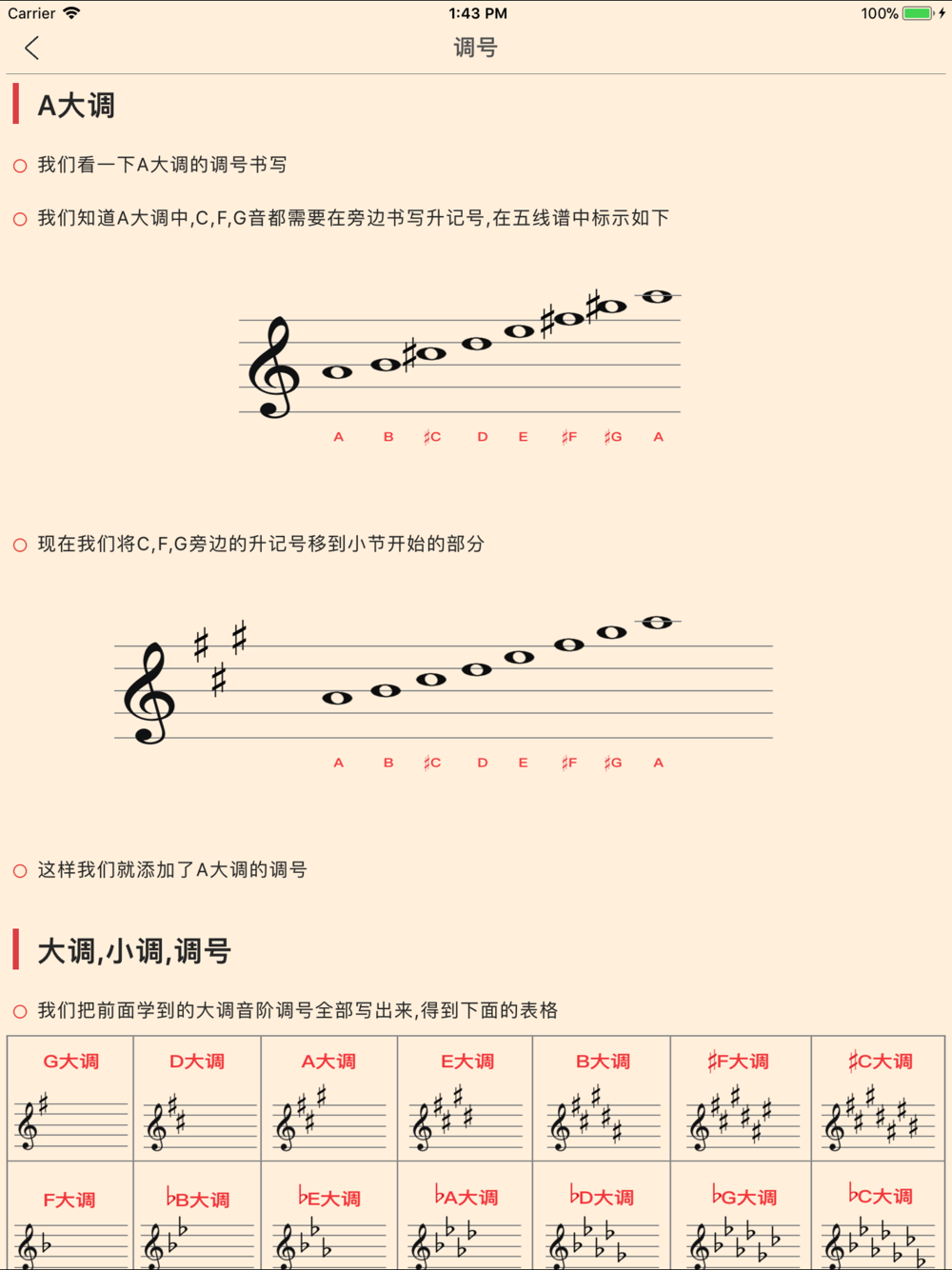 Carrier 1:43 PM 100%

调号

A大调

我们看一下A大调的调号书写

我们知道A大调中,C,F,G音都需要在旁边书写升记号,在五线谱中标示如下

A B ♯C D E ♯F ♯G A

现在我们将C,F,G旁边的升记号移到小节开始的部分

A B ♯C D E ♯F ♯G A

这样我们就添加了A大调的调号

大调,小调,调号

我们把前面学到的大调音阶调号全部写出来,得到下面的表格

| G大调 | D大调 | A大调 | E大调 | B大调 | ♯F大调 | ♯C大调 |
|---|---|---|---|---|---|---|
| F大调 | ♭B大调 | ♭E大调 | ♭A大调 | ♭D大调 | ♭G大调 | ♭C大调 |